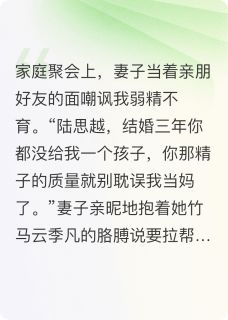 家庭聚会上，妻子当着亲朋好友的面嘲讽我弱精不育。“陆思越，结婚三年你都没给我一个孩子，你那精子的质量就别耽误我当妈了。”妻子亲昵地抱着她竹马云季凡的胳膊说要拉帮…